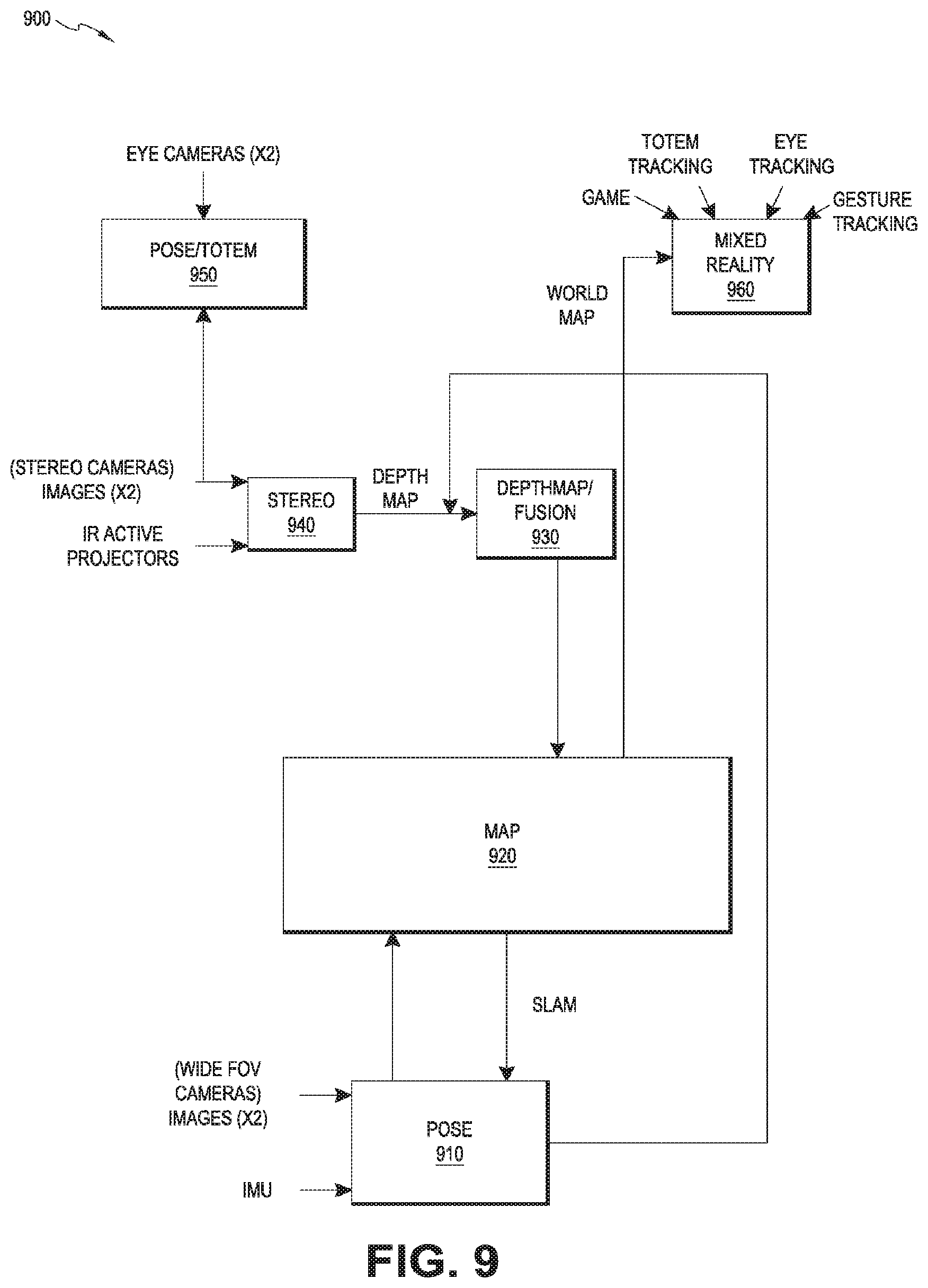 900

EYE CAMERAS (X2)

POSE/TOTEM
950

TOTEM TRACKING

EYE TRACKING

GAME

GESTURE TRACKING

MIXED REALITY
960

WORLD MAP

(STEREO CAMERAS) IMAGES (X2)

IR ACTIVE PROJECTORS

STEREO
940

DEPTH MAP

DEPTHMAP/ FUSION
930

MAP
920

SLAM

(WIDE FOV CAMERAS) IMAGES (X2)

IMU

POSE
910

FIG. 9